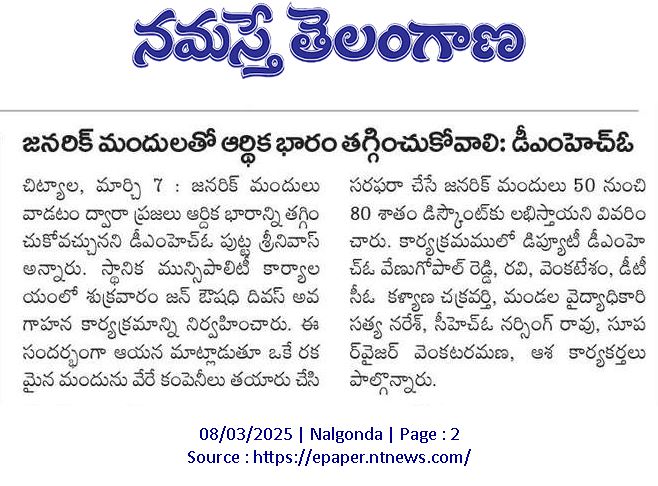 నమస్తే తెలంగాణ

జనరిక్ మందులతో ఆర్థిక భారం తగ్గించుకోవాలి: డీఎంహెచ్ఓ

చిట్యాల, మార్చి 7 : జనరిక్ మందులు వాడటం ద్వారా ప్రజలు ఆర్థిక భారాన్ని తగ్గించుకోవచ్చునని డీఎంహెచ్ఓ పుట్ల శ్రీనివాస్ అన్నారు. స్థానిక మున్సిపాలిటీ కార్యాలయంలో శుక్రవారం జన్ ఔషధి దివస్ అవగాహన కార్యక్రమాన్ని నిర్వహించారు. ఈ సందర్భంగా ఆయన మాట్లాడుతూ ఒకే రకమైన మందును వేరే కంపెనీలు తయారు చేసి సరఫరా చేసే జనరిక్ మందులు 50 నుంచి 80 శాతం డిస్కౌంట్‌కు లభిస్తాయని వివరించారు. కార్యక్రమములో డిప్యూటీ డీఎంహెచ్ఓ వేణుగోపాల్ రెడ్డి, రవి, వెంకటేశం, డీటీసీఓ కళ్యాణ చక్రవర్తి, మండల వైద్యాధికారి సత్య నరేశ్, సీహెచ్ఓ నర్సింగ్ రావు, సూపర్‌వైజర్ వెంకటరమణ, ఆశ కార్యకర్తలు పాల్గొన్నారు.

08/03/2025 | Nalgonda | Page : 2
Source : https://epaper.ntnews.com/